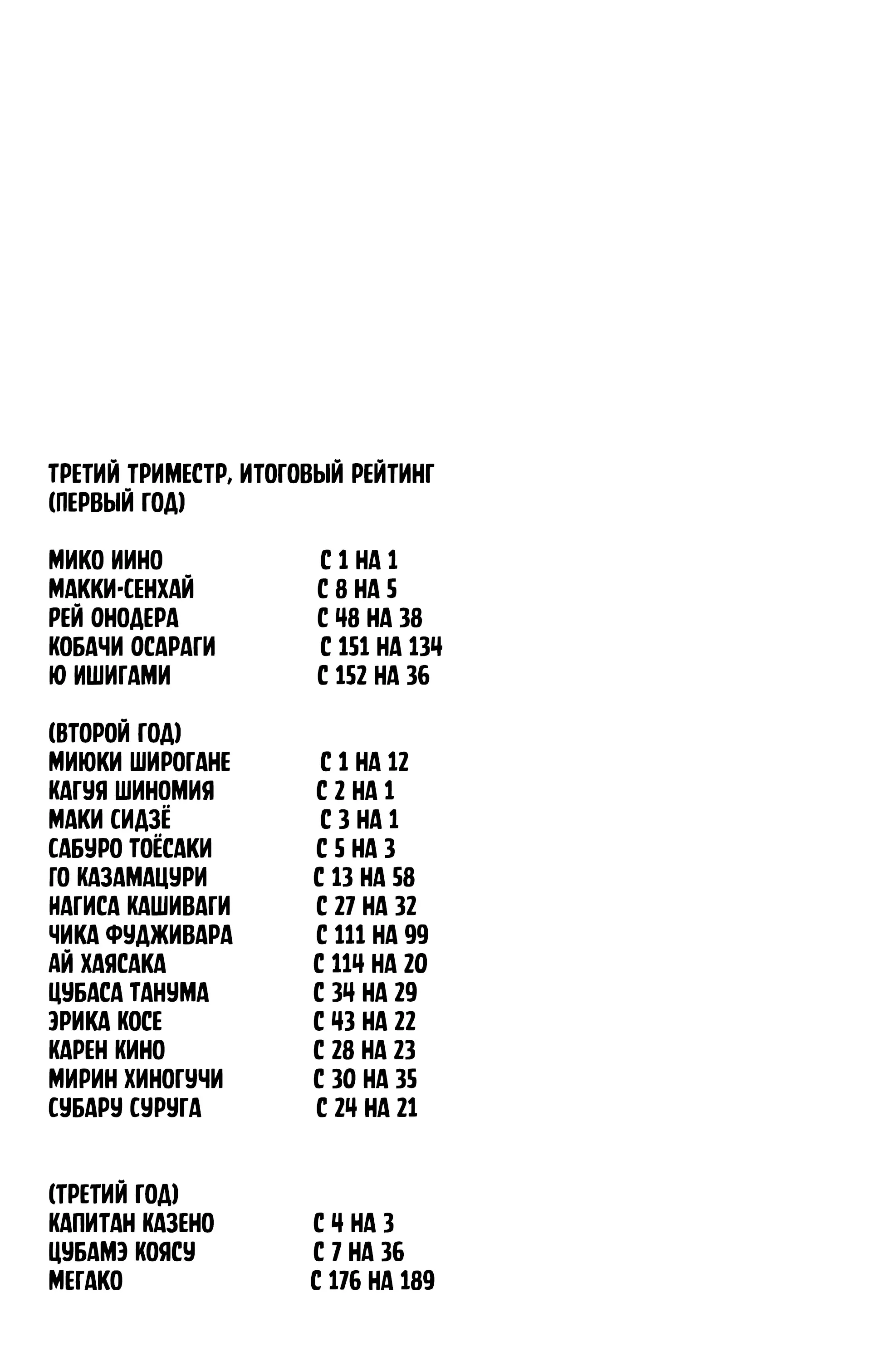 ТРЕТИЙ ТРИМЕСТР, ИТОГОВЫЙ РЕЙТИНГ
(ПЕРВЫЙ ГОД)

МИКО ИИНО С 1 НА 1
МАККИ-СЕНХАЙ С 8 НА 5
РЕЙ ОНОДЕРА С 48 НА 38
КОБАЧИ ОСАРАГИ С 151 НА 134
Ю ИШИГАМИ С 152 НА 36

(ВТОРОЙ ГОД)
МИЮКИ ШИРОГАНЕ С 1 НА 12
КАГУЯ ШИНОМИЯ С 2 НА 1
МАКИ СИДЗЁ С 3 НА 1
САБУРО ТОЁСАКИ С 5 НА 3
ГО КАЗАМАЦУРИ С 13 НА 58
НАГИСА КАШИВАГИ С 27 НА 32
ЧИКА ФУДЖИВАРА С 111 НА 99
АЙ ХАЯСАКА С 114 НА 20
ЦУБАСА ТАНУМА С 34 НА 29
ЭРИКА КОСЕ С 43 НА 22
КАРЕН КИНО С 28 НА 23
МИРИН ХИНОГУЧИ С 30 НА 35
СУБАРУ СУРУГА С 24 НА 21

(ТРЕТИЙ ГОД)
КАПИТАН КАЗЕНО С 4 НА 3
ЦУБАМЭ КОЯСУ С 7 НА 36
МЕГАКО С 176 НА 189